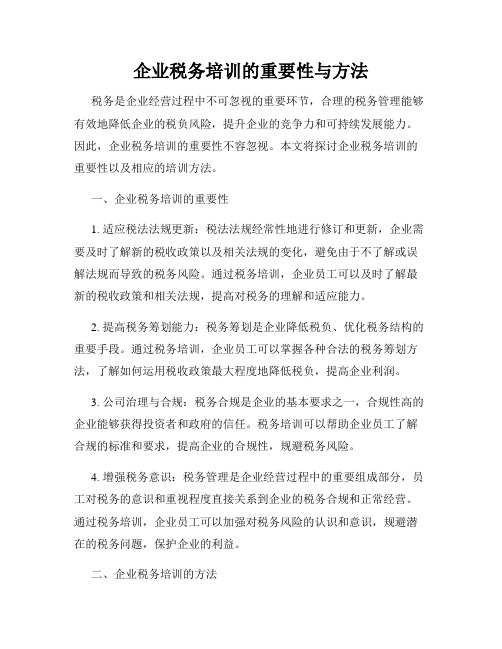 企业税务培训的重要性与方法

税务是企业经营过程中不可忽视的重要环节，合理的税务管理能够有效地降低企业的税负风险，提升企业的竞争力和可持续发展能力。因此，企业税务培训的重要性不容忽视。本文将探讨企业税务培训的重要性以及相应的培训方法。

一、企业税务培训的重要性

1. 适应税法法规更新：税法法规经常性地进行修订和更新，企业需要及时了解新的税收政策以及相关法规的变化，避免由于不了解或误解法规而导致的税务风险。通过税务培训，企业员工可以及时了解最新的税收政策和相关法规，提高对税务的理解和适应能力。

2. 提高税务筹划能力：税务筹划是企业降低税负、优化税务结构的重要手段。通过税务培训，企业员工可以掌握各种合法的税务筹划方法，了解如何运用税收政策最大程度地降低税负，提高企业利润。

3. 公司治理与合规：税务合规是企业的基本要求之一，合规性高的企业能够获得投资者和政府的信任。税务培训可以帮助企业员工了解合规的标准和要求，提高企业的合规性，规避税务风险。

4. 增强税务意识：税务管理是企业经营过程中的重要组成部分，员工对税务的意识和重视程度直接关系到企业的税务合规和正常经营。通过税务培训，企业员工可以加强对税务风险的认识和意识，规避潜在的税务问题，保护企业的利益。

二、企业税务培训的方法